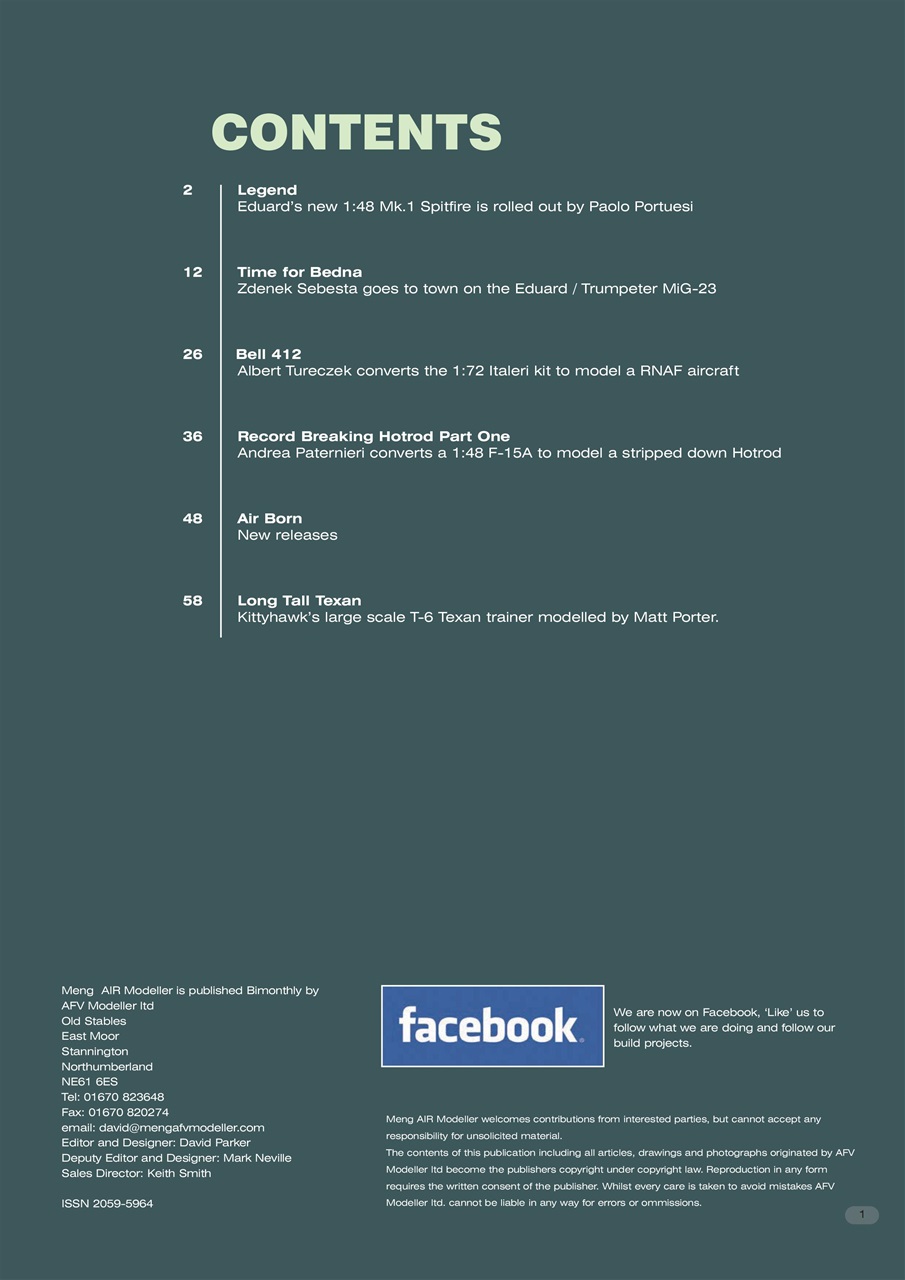 CONTENTS

2
Legend
Eduard's new 1:48 Mk.1 Spitfire is rolled out by Paolo Portuesi

12
Time for Bedna
Zdenek Sebesta goes to town on the Eduard / Trumpeter MiG-23

26
Bell 412
Albert Tureczek converts the 1:72 Italeri kit to model a RNAF aircraft

36
Record Breaking Hotrod Part One
Andrea Paternieri converts a 1:48 F-15A to model a stripped down Hotrod

48
Air Born
New releases

58
Long Tall Texan
Kittyhawk's large scale T-6 Texan trainer modelled by Matt Porter.

Meng AIR Modeller is published Bimonthly by
AFV Modeller ltd
Old Stables
East Moor
Stannington
Northumberland
NE61 6ES
Tel: 01670 823648
Fax: 01670 820274
email: david@mengafvmodeller.com
Editor and Designer: David Parker
Deputy Editor and Designer: Mark Neville
Sales Director: Keith Smith

ISSN 2059-5964

facebook

We are now on Facebook, 'Like' us to follow what we are doing and follow our build projects.

Meng AIR Modeller welcomes contributions from interested parties, but cannot accept any responsibility for unsolicited material.
The contents of this publication including all articles, drawings and photographs originated by AFV Modeller ltd become the publishers copyright under copyright law. Reproduction in any form requires the written consent of the publisher. Whilst every care is taken to avoid mistakes AFV Modeller ltd. cannot be liable in any way for errors or ommissions.

1